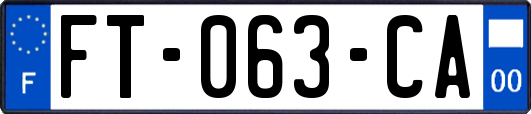 F
FT-063-CA
00